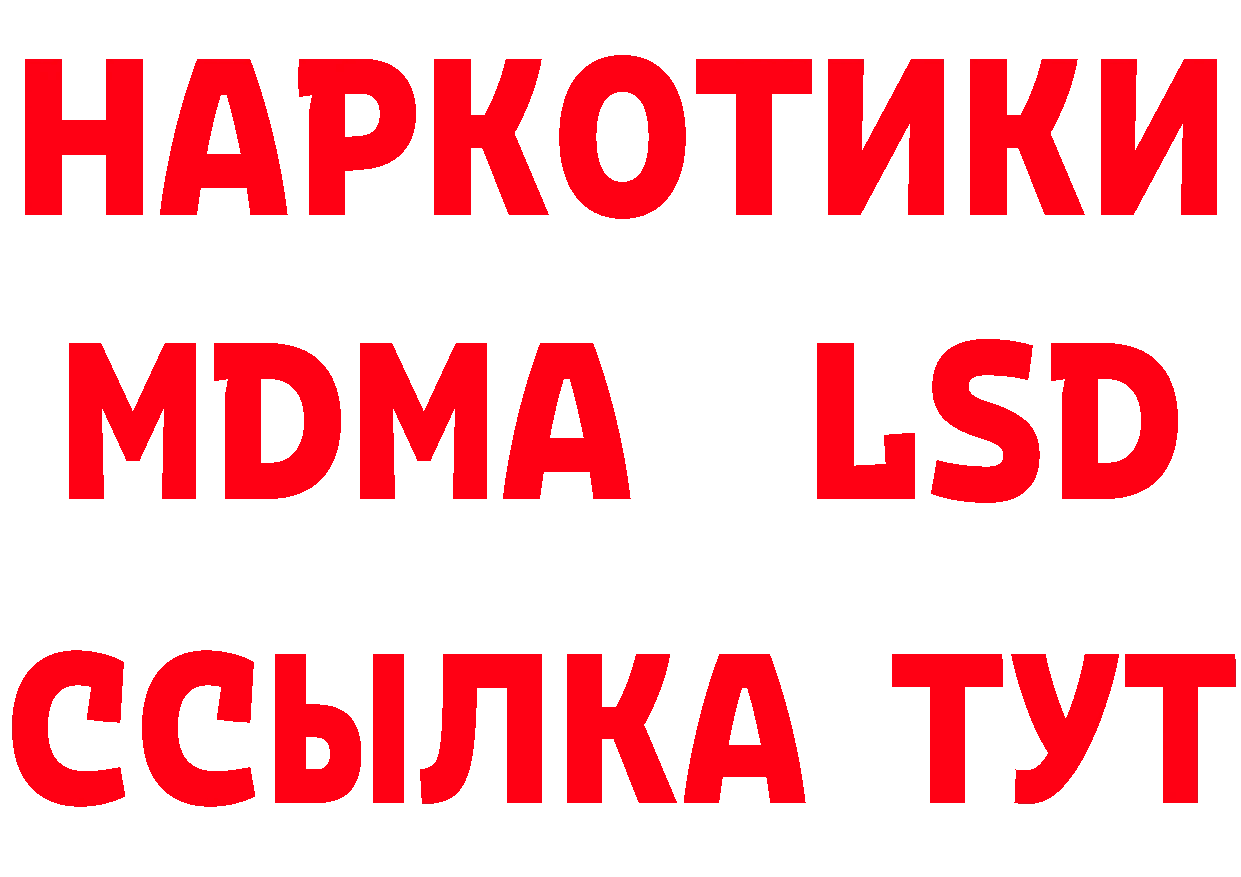 НАРКОТИКИ
MDMA LSD
ССЫЛКА ТУТ